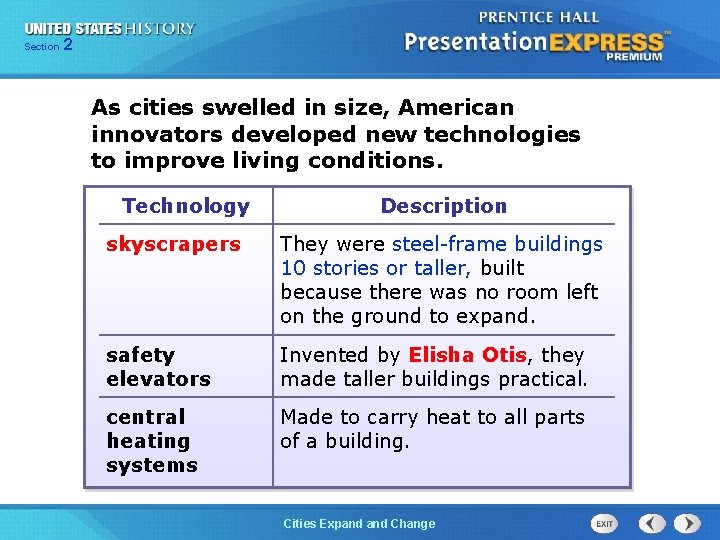 UNITED STATES HISTORY
Section 2

PRENTICE HALL
PresentationEXPRESS™
PREMIUM

As cities swelled in size, American innovators developed new technologies to improve living conditions.

| Technology | Description |
|---|---|
| skyscrapers | They were steel-frame buildings 10 stories or taller, built because there was no room left on the ground to expand. |
| safety elevators | Invented by Elisha Otis, they made taller buildings practical. |
| central heating systems | Made to carry heat to all parts of a building. |

Cities Expand and Change

EXIT